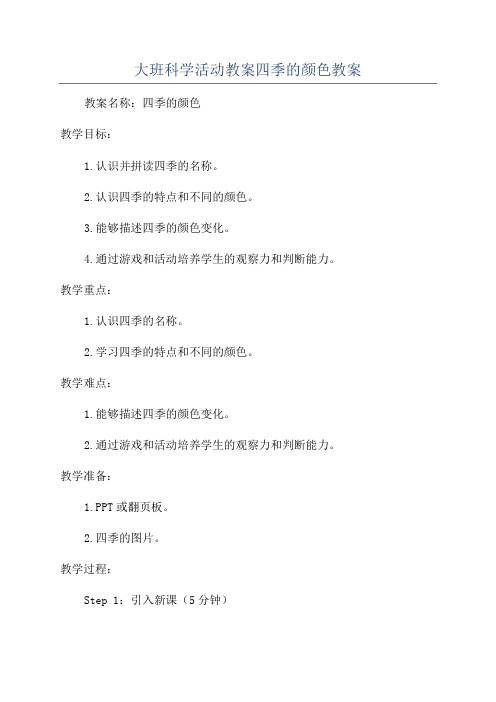 大班科学活动教案四季的颜色教案

教案名称：四季的颜色

教学目标：

1.认识并拼读四季的名称。

2.认识四季的特点和不同的颜色。

3.能够描述四季的颜色变化。

4.通过游戏和活动培养学生的观察力和判断能力。

教学重点：

1.认识四季的名称。

2.学习四季的特点和不同的颜色。

教学难点：

1.能够描述四季的颜色变化。

2.通过游戏和活动培养学生的观察力和判断能力。

教学准备：

1.PPT或翻页板。

2.四季的图片。

教学过程：

Step 1：引入新课（5分钟）